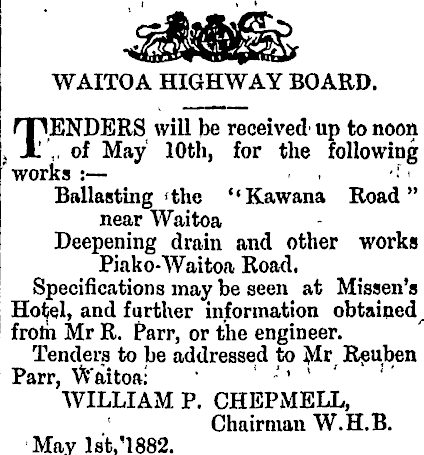 WAITOA HIGHWAY BOARD.

TENDERS will be received up to noon of May 10th, for the following works :—

Ballasting the "Kawana Road" near Waitoa

Deepening drain and other works Piako-Waitoa Road.

Specifications may be seen at Missen's Hotel, and further information obtained from Mr R. Parr, or the engineer.

Tenders to be addressed to Mr Reuben Parr, Waitoa.

WILLIAM P. CHEPMELL,
Chairman W.H.B.

May 1st, 1882.